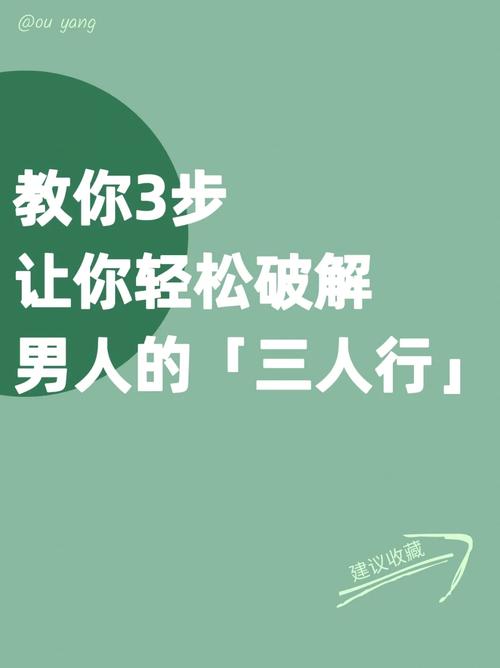 @ou yang

教你3步
让你轻松破解
男人的「三人行」

建议收藏